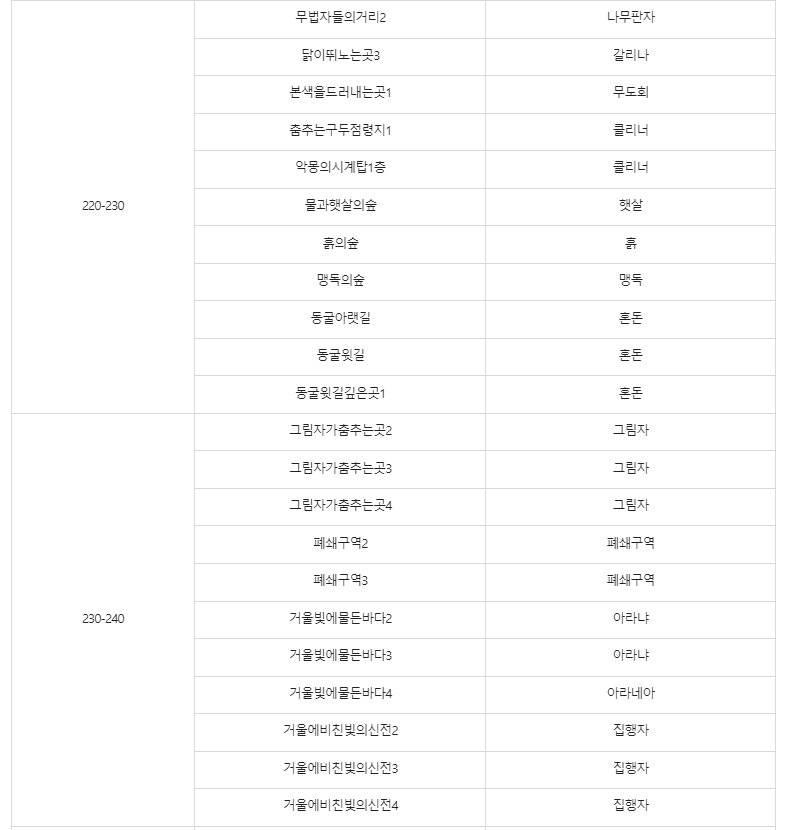 | | | |
|---|---|---|
| 220-230 | 무법자들의거리2 | 나무판자 |
| | 닭이뛰노는곳3 | 갈리나 |
| | 본색을드러내는곳1 | 무도회 |
| | 춤추는구두점령지1 | 클리너 |
| | 악몽의시계탑1층 | 클리너 |
| | 물과햇살의숲 | 햇살 |
| | 흙의숲 | 흙 |
| | 맹독의숲 | 맹독 |
| | 동굴아랫길 | 혼돈 |
| | 동굴윗길 | 혼돈 |
| | 동굴윗길깊은곳1 | 혼돈 |
| 230-240 | 그림자가춤추는곳2 | 그림자 |
| | 그림자가춤추는곳3 | 그림자 |
| | 그림자가춤추는곳4 | 그림자 |
| | 폐쇄구역2 | 폐쇄구역 |
| | 폐쇄구역3 | 폐쇄구역 |
| | 거울빛에물든바다2 | 아라냐 |
| | 거울빛에물든바다3 | 아라냐 |
| | 거울빛에물든바다4 | 아라네아 |
| | 거울에비친빛의신전2 | 집행자 |
| | 거울에비친빛의신전3 | 집행자 |
| | 거울에비친빛의신전4 | 집행자 |